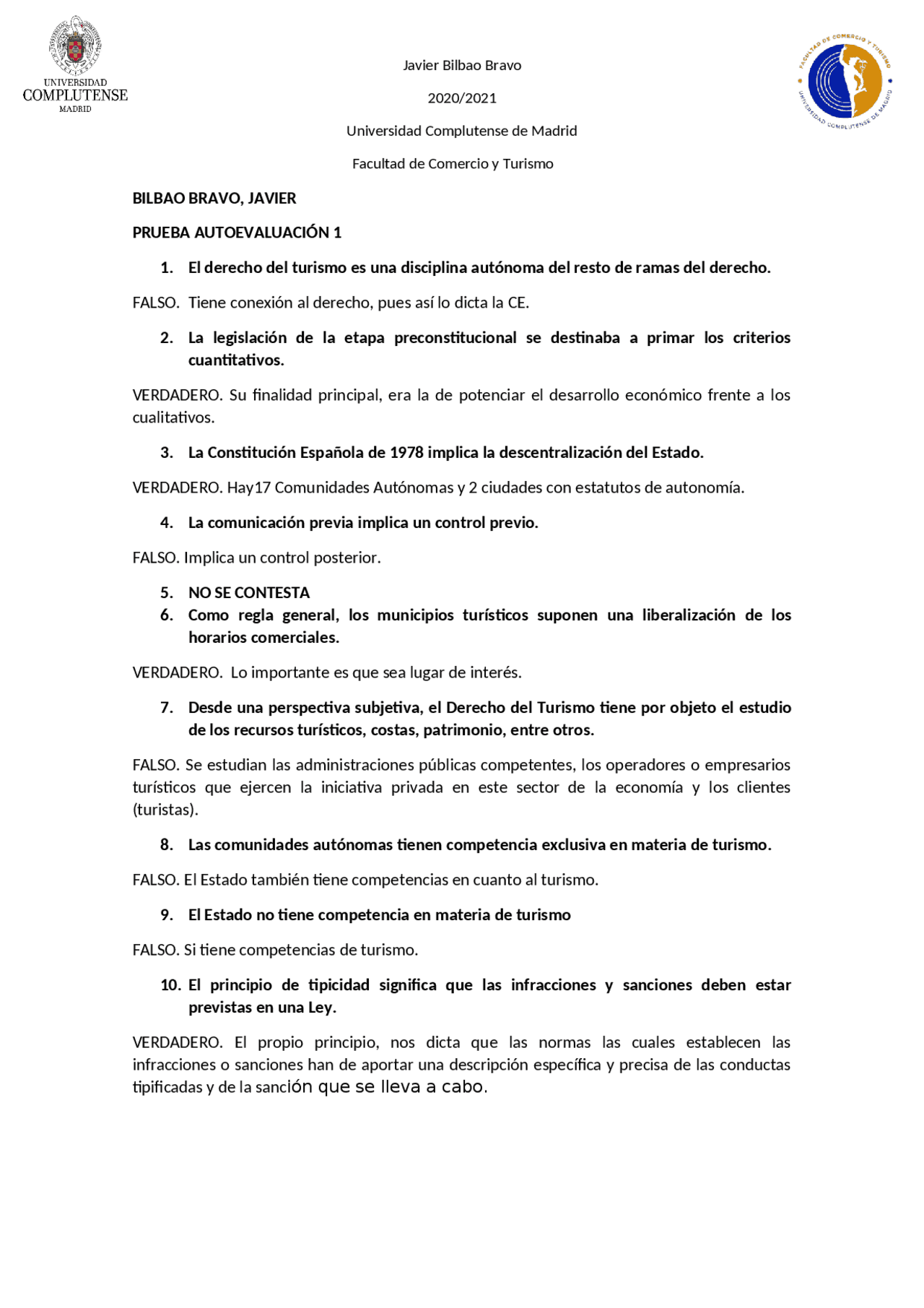 UNIVERSIDAD COMPLUTENSE MADRID

Javier Bilbao Bravo

2020/2021

Universidad Complutense de Madrid

Facultad de Comercio y Turismo

FACULTAD DE COMERCIO Y TURISMO
UNIVERSIDAD COMPLUTENSE DE MADRID

BILBAO BRAVO, JAVIER

PRUEBA AUTOEVALUACIÓN 1

1. El derecho del turismo es una disciplina autónoma del resto de ramas del derecho.

FALSO. Tiene conexión al derecho, pues así lo dicta la CE.

2. La legislación de la etapa preconstitucional se destinaba a primar los criterios cuantitativos.

VERDADERO. Su finalidad principal, era la de potenciar el desarrollo económico frente a los cualitativos.

3. La Constitución Española de 1978 implica la descentralización del Estado.

VERDADERO. Hay17 Comunidades Autónomas y 2 ciudades con estatutos de autonomía.

4. La comunicación previa implica un control previo.

FALSO. Implica un control posterior.

5. NO SE CONTESTA
6. Como regla general, los municipios turísticos suponen una liberalización de los horarios comerciales.

VERDADERO. Lo importante es que sea lugar de interés.

7. Desde una perspectiva subjetiva, el Derecho del Turismo tiene por objeto el estudio de los recursos turísticos, costas, patrimonio, entre otros.

FALSO. Se estudian las administraciones públicas competentes, los operadores o empresarios turísticos que ejercen la iniciativa privada en este sector de la economía y los clientes (turistas).

8. Las comunidades autónomas tienen competencia exclusiva en materia de turismo.

FALSO. El Estado también tiene competencias en cuanto al turismo.

9. El Estado no tiene competencia en materia de turismo

FALSO. Si tiene competencias de turismo.

10. El principio de tipicidad significa que las infracciones y sanciones deben estar previstas en una Ley.

VERDADERO. El propio principio, nos dicta que las normas las cuales establecen las infracciones o sanciones han de aportar una descripción específica y precisa de las conductas tipificadas y de la sanción que se lleva a cabo.